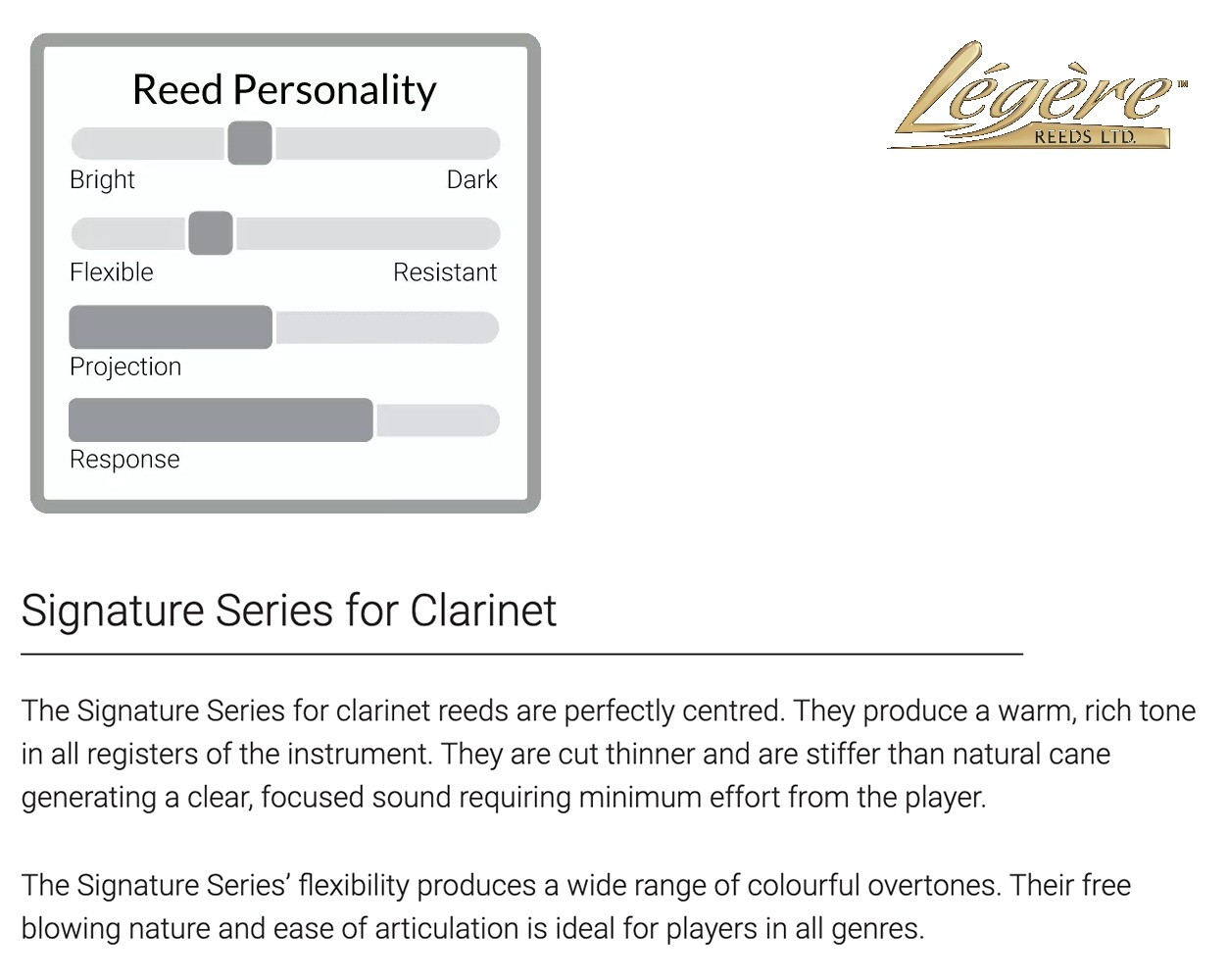 Reed Personality

Bright Dark

Flexible Resistant

Projection

Response

Légère™
REEDS LTD.

Signature Series for Clarinet

The Signature Series for clarinet reeds are perfectly centred. They produce a warm, rich tone in all registers of the instrument. They are cut thinner and are stiffer than natural cane generating a clear, focused sound requiring minimum effort from the player.

The Signature Series' flexibility produces a wide range of colourful overtones. Their free blowing nature and ease of articulation is ideal for players in all genres.